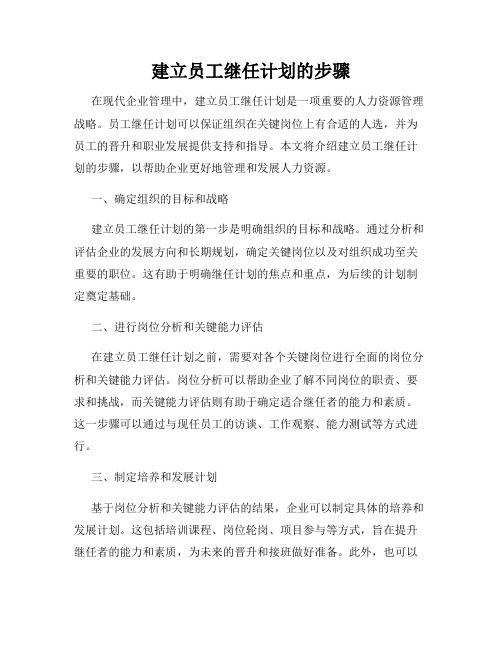 建立员工继任计划的步骤

在现代企业管理中，建立员工继任计划是一项重要的人力资源管理战略。员工继任计划可以保证组织在关键岗位上有合适的人选，并为员工的晋升和职业发展提供支持和指导。本文将介绍建立员工继任计划的步骤，以帮助企业更好地管理和发展人力资源。

一、确定组织的目标和战略

建立员工继任计划的第一步是明确组织的目标和战略。通过分析和评估企业的发展方向和长期规划，确定关键岗位以及对组织成功至关重要的职位。这有助于明确继任计划的焦点和重点，为后续的计划制定奠定基础。

二、进行岗位分析和关键能力评估

在建立员工继任计划之前，需要对各个关键岗位进行全面的岗位分析和关键能力评估。岗位分析可以帮助企业了解不同岗位的职责、要求和挑战，而关键能力评估则有助于确定适合继任者的能力和素质。这一步骤可以通过与现任员工的访谈、工作观察、能力测试等方式进行。

三、制定培养和发展计划

基于岗位分析和关键能力评估的结果，企业可以制定具体的培养和发展计划。这包括培训课程、岗位轮岗、项目参与等方式，旨在提升继任者的能力和素质，为未来的晋升和接班做好准备。此外，也可以